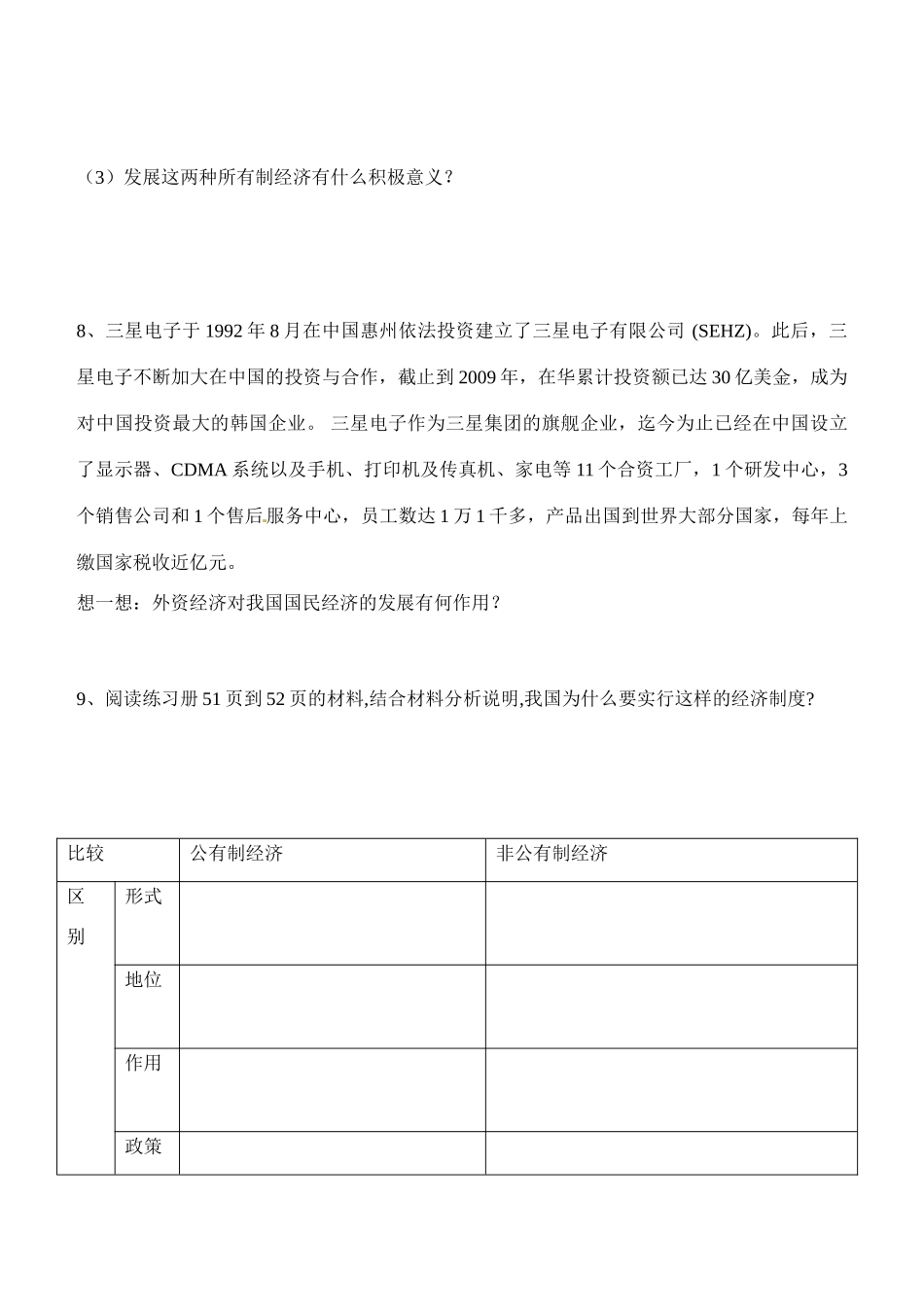 （3）发展这两种所有制经济有什么积极意义？

8、三星电子于 1992 年 8 月在中国惠州依法投资建立了三星电子有限公司 (SEHZ)。此后，三星电子不断加大在中国的投资与合作，截止到 2009 年，在华累计投资额已达 30 亿美金，成为对中国投资最大的韩国企业。 三星电子作为三星集团的旗舰企业，迄今为止已经在中国设立了显示器、CDMA 系统以及手机、打印机及传真机、家电等 11 个合资工厂，1 个研发中心，3 个销售公司和 1 个售后服务中心，员工数达 1 万 1 千多，产品出国到世界大部分国家，每年上缴国家税收近亿元。
想一想：外资经济对我国国民经济的发展有何作用？

9、阅读练习册 51 页到 52 页的材料,结合材料分析说明,我国为什么要实行这样的经济制度?

| 比较 | | 公有制经济 | 非公有制经济 |
|---|---|---|---|
| 区别 | 形式 | | |
| | 地位 | | |
| | 作用 | | |
| | 政策 | | |